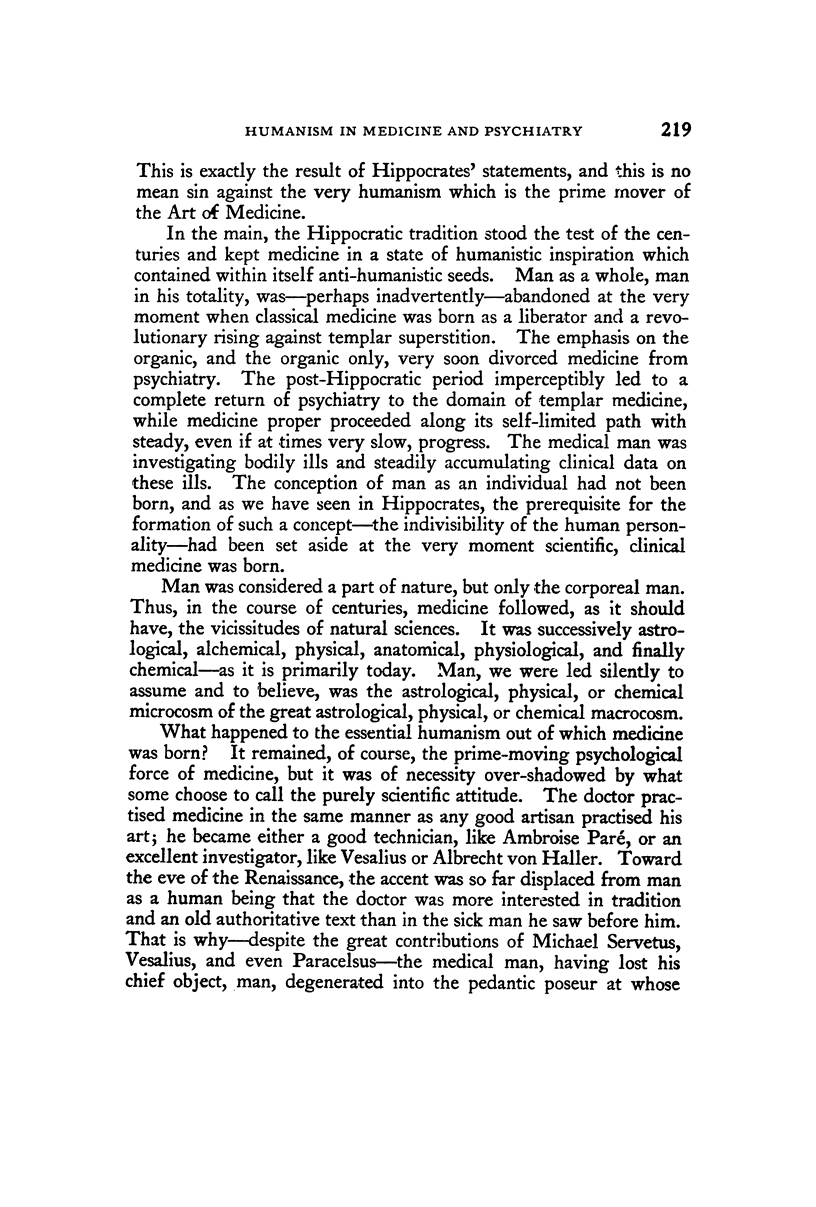 HUMANISM IN MEDICINE AND PSYCHIATRY 219

This is exactly the result of Hippocrates' statements, and this is no mean sin against the very humanism which is the prime mover of the Art of Medicine.

In the main, the Hippocratic tradition stood the test of the centuries and kept medicine in a state of humanistic inspiration which contained within itself anti-humanistic seeds. Man as a whole, man in his totality, was—perhaps inadvertently—abandoned at the very moment when classical medicine was born as a liberator and a revolutionary rising against templar superstition. The emphasis on the organic, and the organic only, very soon divorced medicine from psychiatry. The post-Hippocratic period imperceptibly led to a complete return of psychiatry to the domain of templar medicine, while medicine proper proceeded along its self-limited path with steady, even if at times very slow, progress. The medical man was investigating bodily ills and steadily accumulating clinical data on these ills. The conception of man as an individual had not been born, and as we have seen in Hippocrates, the prerequisite for the formation of such a concept—the indivisibility of the human personality—had been set aside at the very moment scientific, clinical medicine was born.

Man was considered a part of nature, but only the corporeal man. Thus, in the course of centuries, medicine followed, as it should have, the vicissitudes of natural sciences. It was successively astrological, alchemical, physical, anatomical, physiological, and finally chemical—as it is primarily today. Man, we were led silently to assume and to believe, was the astrological, physical, or chemical microcosm of the great astrological, physical, or chemical macrocosm.

What happened to the essential humanism out of which medicine was born? It remained, of course, the prime-moving psychological force of medicine, but it was of necessity over-shadowed by what some choose to call the purely scientific attitude. The doctor practised medicine in the same manner as any good artisan practised his art; he became either a good technician, like Ambroise Paré, or an excellent investigator, like Vesalius or Albrecht von Haller. Toward the eve of the Renaissance, the accent was so far displaced from man as a human being that the doctor was more interested in tradition and an old authoritative text than in the sick man he saw before him. That is why—despite the great contributions of Michael Servetus, Vesalius, and even Paracelsus—the medical man, having lost his chief object, man, degenerated into the pedantic poseur at whose